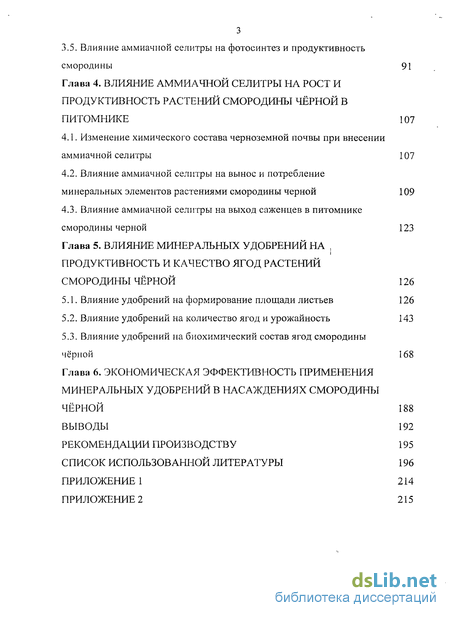 3

3.5. Влияние аммиачной селитры на фотосинтез и продуктивность смородины 91

Глава 4. ВЛИЯНИЕ АММИАЧНОЙ СЕЛИТРЫ НА РОСТ И ПРОДУКТИВНОСТЬ РАСТЕНИЙ СМОРОДИНЫ ЧЁРНОЙ В ПИТОМНИКЕ 107

4.1. Изменение химического состава черноземной почвы при внесении аммиачной селитры 107

4.2. Влияние аммиачной селитры на вынос и потребление минеральных элементов растениями смородины черной 109

4.3. Влияние аммиачной селитры на выход саженцев в питомнике смородины черной 123

Глава 5. ВЛИЯНИЕ МИНЕРАЛЬНЫХ УДОБРЕНИЙ НА ПРОДУКТИВНОСТЬ И КАЧЕСТВО ЯГОД РАСТЕНИЙ СМОРОДИНЫ ЧЁРНОЙ 126

5.1. Влияние удобрений на формирование площади листьев 126

5.2. Влияние удобрений на количество ягод и урожайность 143

5.3. Влияние удобрений на биохимический состав ягод смородины чёрной 168

Глава 6. ЭКОНОМИЧЕСКАЯ ЭФФЕКТИВНОСТЬ ПРИМЕНЕНИЯ МИНЕРАЛЬНЫХ УДОБРЕНИЙ В НАСАЖДЕНИЯХ СМОРОДИНЫ ЧЁРНОЙ 188

ВЫВОДЫ 192

РЕКОМЕНДАЦИИ ПРОИЗВОДСТВУ 195

СПИСОК ИСПОЛЬЗОВАННОЙ ЛИТЕРАТУРЫ 196

ПРИЛОЖЕНИЕ 1 214

ПРИЛОЖЕНИЕ 2 215

dsLib.net
библиотека диссертаций